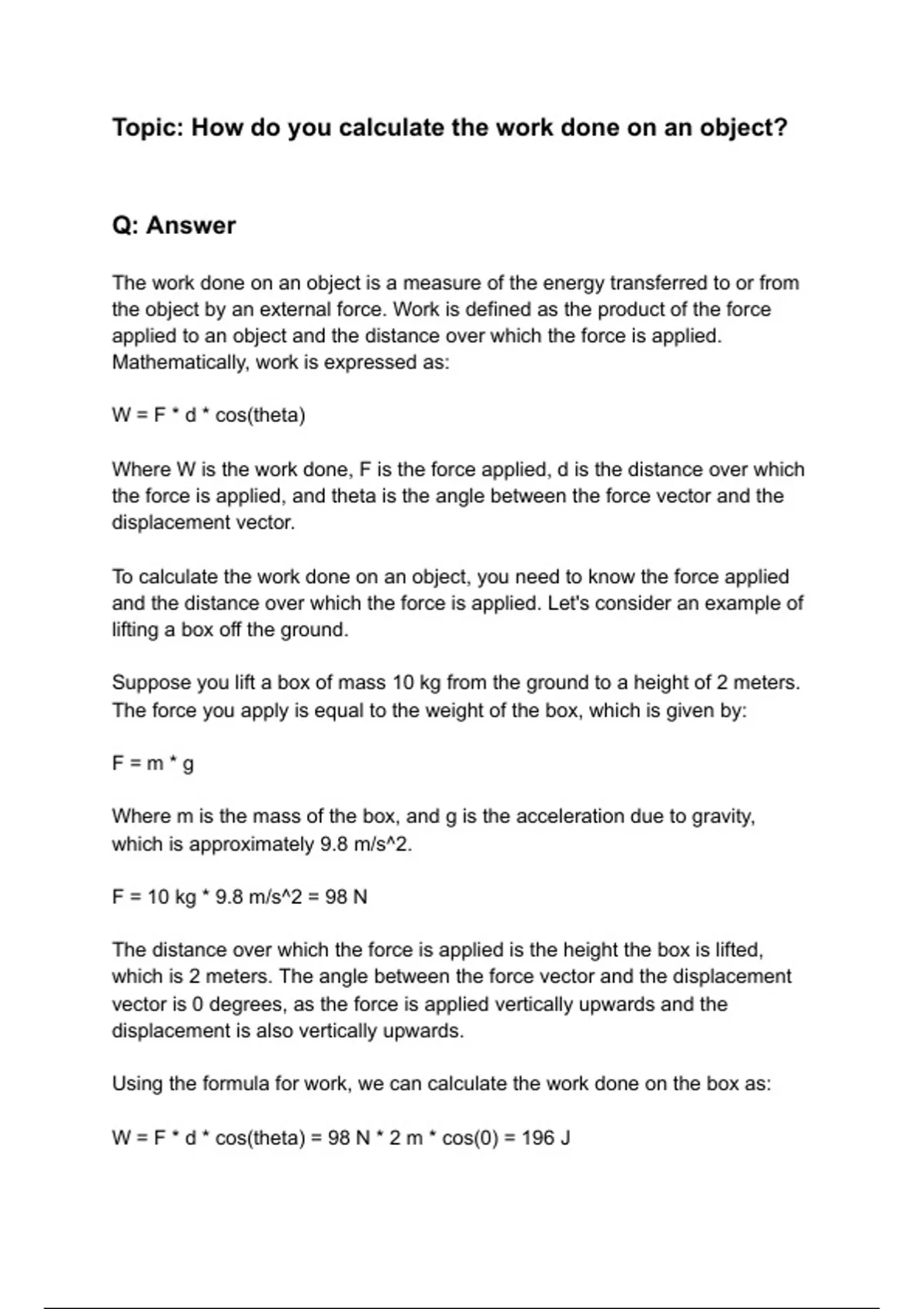 Topic: How do you calculate the work done on an object?

Q: Answer

The work done on an object is a measure of the energy transferred to or from the object by an external force. Work is defined as the product of the force applied to an object and the distance over which the force is applied. Mathematically, work is expressed as:

W = F * d * cos(theta)

Where W is the work done, F is the force applied, d is the distance over which the force is applied, and theta is the angle between the force vector and the displacement vector.

To calculate the work done on an object, you need to know the force applied and the distance over which the force is applied. Let's consider an example of lifting a box off the ground.

Suppose you lift a box of mass 10 kg from the ground to a height of 2 meters. The force you apply is equal to the weight of the box, which is given by:

F = m * g

Where m is the mass of the box, and g is the acceleration due to gravity, which is approximately 9.8 m/s^2.

F = 10 kg * 9.8 m/s^2 = 98 N

The distance over which the force is applied is the height the box is lifted, which is 2 meters. The angle between the force vector and the displacement vector is 0 degrees, as the force is applied vertically upwards and the displacement is also vertically upwards.

Using the formula for work, we can calculate the work done on the box as:

W = F * d * cos(theta) = 98 N * 2 m * cos(0) = 196 J